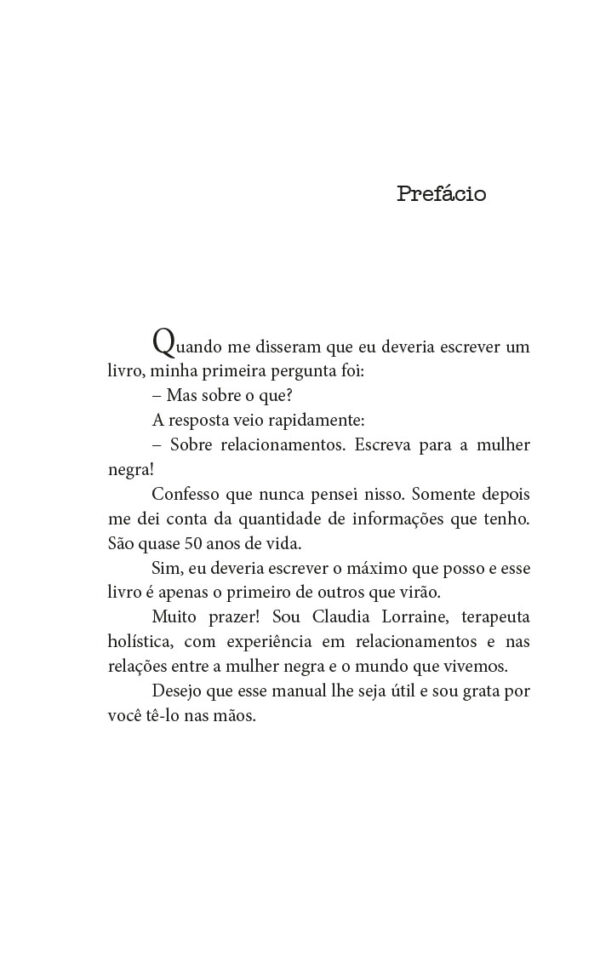 Prefácio

Quando me disseram que eu deveria escrever um livro, minha primeira pergunta foi:

– Mas sobre o que?

A resposta veio rapidamente:

– Sobre relacionamentos. Escreva para a mulher negra!

Confesso que nunca pensei nisso. Somente depois me dei conta da quantidade de informações que tenho. São quase 50 anos de vida.

Sim, eu deveria escrever o máximo que posso e esse livro é apenas o primeiro de outros que virão.

Muito prazer! Sou Claudia Lorraine, terapeuta holística, com experiência em relacionamentos e nas relações entre a mulher negra e o mundo que vivemos.

Desejo que esse manual lhe seja útil e sou grata por você tê-lo nas mãos.